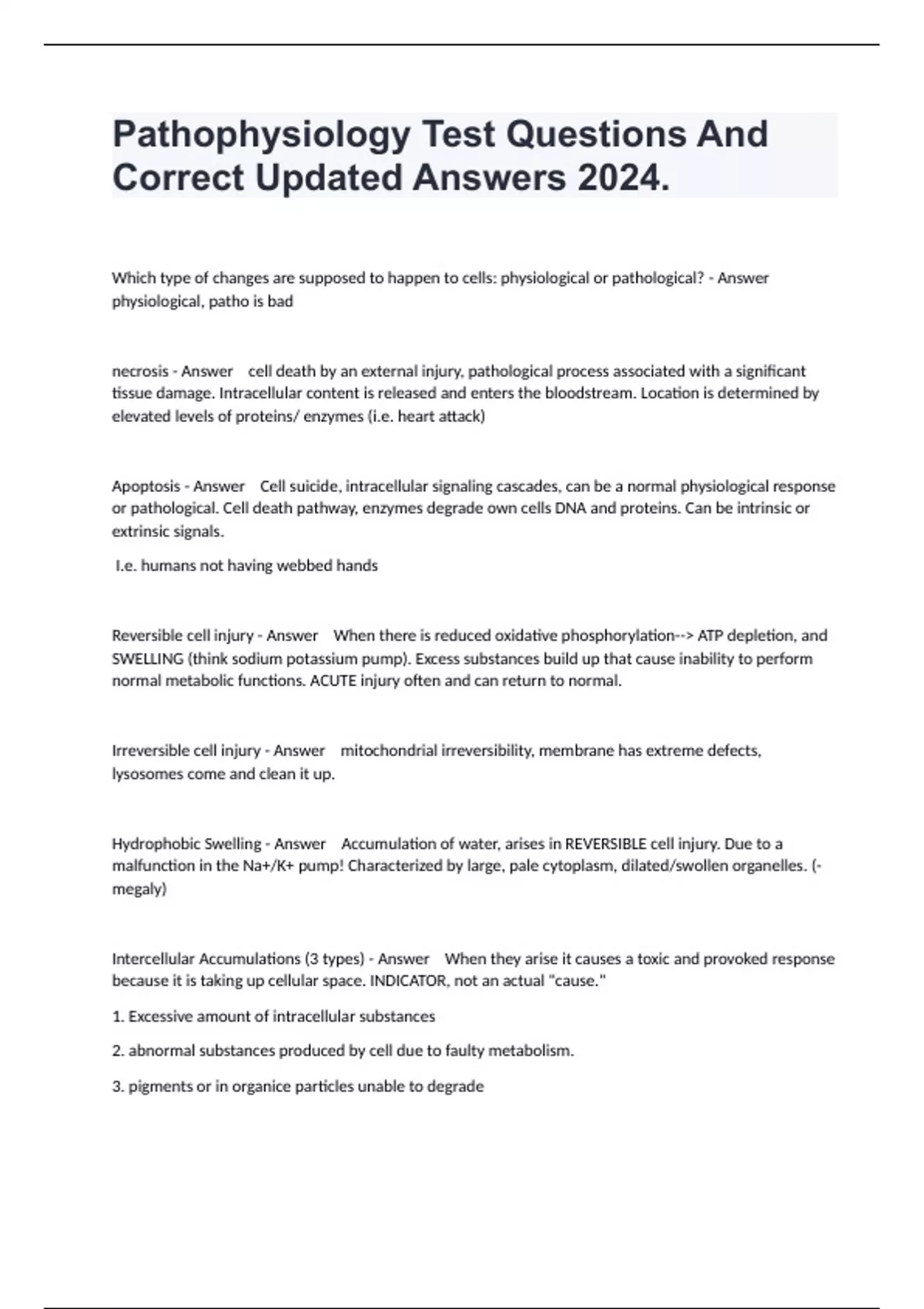 Pathophysiology Test Questions And Correct Updated Answers 2024.

Which type of changes are supposed to happen to cells: physiological or pathological? - Answer physiological, patho is bad

necrosis - Answer cell death by an external injury, pathological process associated with a significant tissue damage. Intracellular content is released and enters the bloodstream. Location is determined by elevated levels of proteins/ enzymes (i.e. heart attack)

Apoptosis - Answer Cell suicide, intracellular signaling cascades, can be a normal physiological response or pathological. Cell death pathway, enzymes degrade own cells DNA and proteins. Can be intrinsic or extrinsic signals.

I.e. humans not having webbed hands

Reversible cell injury - Answer When there is reduced oxidative phosphorylation--> ATP depletion, and SWELLING (think sodium potassium pump). Excess substances build up that cause inability to perform normal metabolic functions. ACUTE injury often and can return to normal.

Irreversible cell injury - Answer mitochondrial irreversibility, membrane has extreme defects, lysosomes come and clean it up.

Hydrophobic Swelling - Answer Accumulation of water, arises in REVERSIBLE cell injury. Due to a malfunction in the Na+/K+ pump! Characterized by large, pale cytoplasm, dilated/swollen organelles. (-megaly)

Intercellular Accumulations (3 types) - Answer When they arise it causes a toxic and provoked response because it is taking up cellular space. INDICATOR, not an actual "cause."

1. Excessive amount of intracellular substances

2. abnormal substances produced by cell due to faulty metabolism.

3. pigments or in organice particles unable to degrade